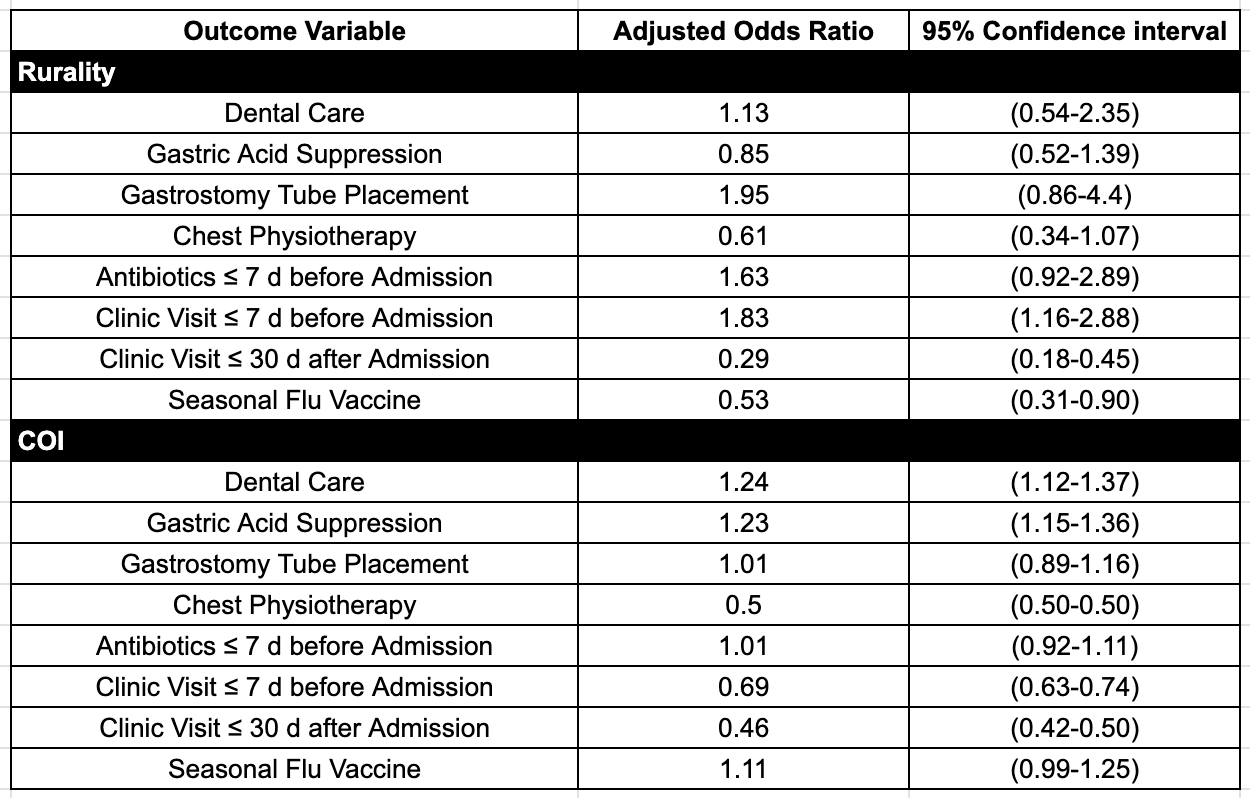 | Outcome Variable | Adjusted Odds Ratio | 95% Confidence interval |
|---|---|---|
| **Rurality** | | |
| Dental Care | 1.13 | (0.54-2.35) |
| Gastric Acid Suppression | 0.85 | (0.52-1.39) |
| Gastrostomy Tube Placement | 1.95 | (0.86-4.4) |
| Chest Physiotherapy | 0.61 | (0.34-1.07) |
| Antibiotics ≤ 7 d before Admission | 1.63 | (0.92-2.89) |
| Clinic Visit ≤ 7 d before Admission | 1.83 | (1.16-2.88) |
| Clinic Visit ≤ 30 d after Admission | 0.29 | (0.18-0.45) |
| Seasonal Flu Vaccine | 0.53 | (0.31-0.90) |
| **COI** | | |
| Dental Care | 1.24 | (1.12-1.37) |
| Gastric Acid Suppression | 1.23 | (1.15-1.36) |
| Gastrostomy Tube Placement | 1.01 | (0.89-1.16) |
| Chest Physiotherapy | 0.5 | (0.50-0.50) |
| Antibiotics ≤ 7 d before Admission | 1.01 | (0.92-1.11) |
| Clinic Visit ≤ 7 d before Admission | 0.69 | (0.63-0.74) |
| Clinic Visit ≤ 30 d after Admission | 0.46 | (0.42-0.50) |
| Seasonal Flu Vaccine | 1.11 | (0.99-1.25) |